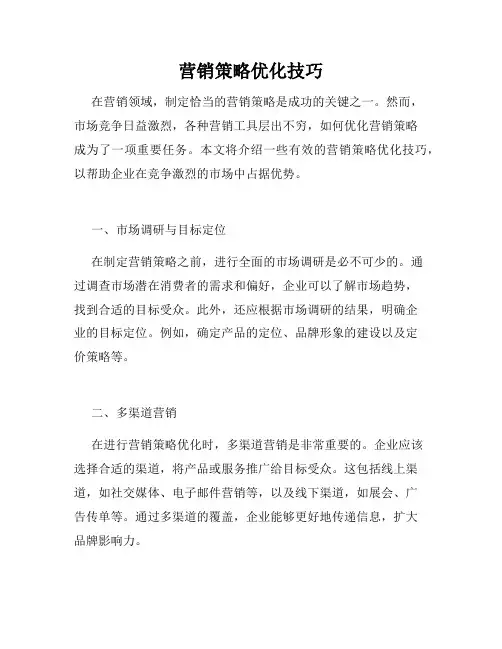 营销策略优化技巧

在营销领域，制定恰当的营销策略是成功的关键之一。然而，市场竞争日益激烈，各种营销工具层出不穷，如何优化营销策略成为了一项重要任务。本文将介绍一些有效的营销策略优化技巧，以帮助企业在竞争激烈的市场中占据优势。

一、市场调研与目标定位

在制定营销策略之前，进行全面的市场调研是必不可少的。通过调查市场潜在消费者的需求和偏好，企业可以了解市场趋势，找到合适的目标受众。此外，还应根据市场调研的结果，明确企业的目标定位。例如，确定产品的定位、品牌形象的建设以及定价策略等。

二、多渠道营销

在进行营销策略优化时，多渠道营销是非常重要的。企业应该选择合适的渠道，将产品或服务推广给目标受众。这包括线上渠道，如社交媒体、电子邮件营销等，以及线下渠道，如展会、广告传单等。通过多渠道的覆盖，企业能够更好地传递信息，扩大品牌影响力。